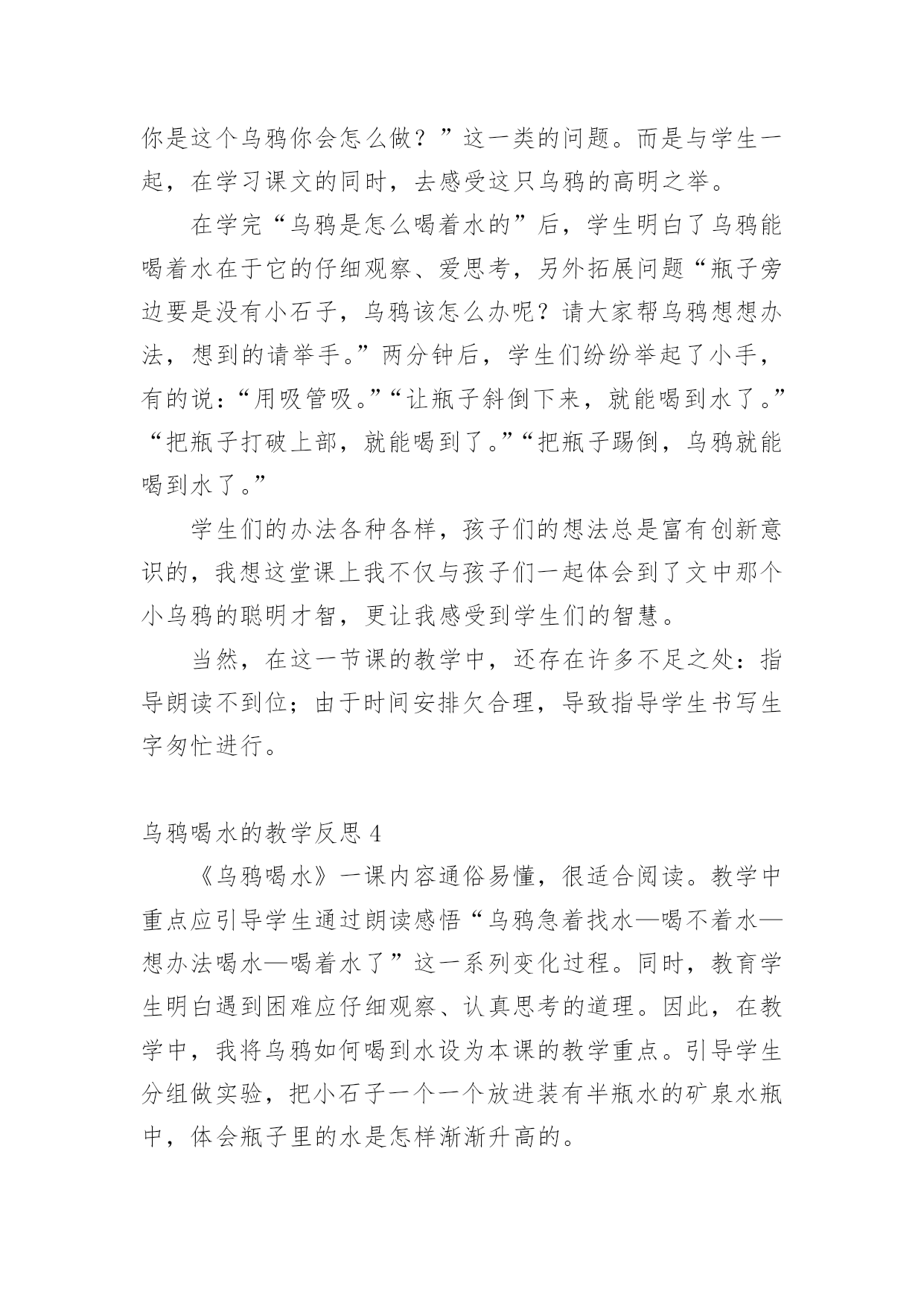 你是这个乌鸦你会怎么做？”这一类的问题。而是与学生一起，在学习课文的同时，去感受这只乌鸦的高明之举。

在学完“乌鸦是怎么喝着水的”后，学生明白了乌鸦能喝着水在于它的仔细观察、爱思考，另外拓展问题“瓶子旁边要是没有小石子，乌鸦该怎么办呢？请大家帮乌鸦想想办法，想到的请举手。”两分钟后，学生们纷纷举起了小手，有的说：“用吸管吸。”“让瓶子斜倒下来，就能喝到水了。”“把瓶子打破上部，就能喝到了。”“把瓶子踢倒，乌鸦就能喝到水了。”

学生们的办法各种各样，孩子们的想法总是富有创新意识的，我想这堂课上我不仅与孩子们一起体会到了文中那个小乌鸦的聪明才智，更让我感受到学生们的智慧。

当然，在这一节课的教学中，还存在许多不足之处：指导朗读不到位；由于时间安排欠合理，导致指导学生书写生字匆忙进行。

乌鸦喝水的教学反思 4

《乌鸦喝水》一课内容通俗易懂，很适合阅读。教学中重点应引导学生通过朗读感悟“乌鸦急着找水—喝不着水—想办法喝水—喝着水了”这一系列变化过程。同时，教育学生明白遇到困难应仔细观察、认真思考的道理。因此，在教学中，我将乌鸦如何喝到水设为本课的教学重点。引导学生分组做实验，把小石子一个一个放进装有半瓶水的矿泉水瓶中，体会瓶子里的水是怎样渐渐升高的。